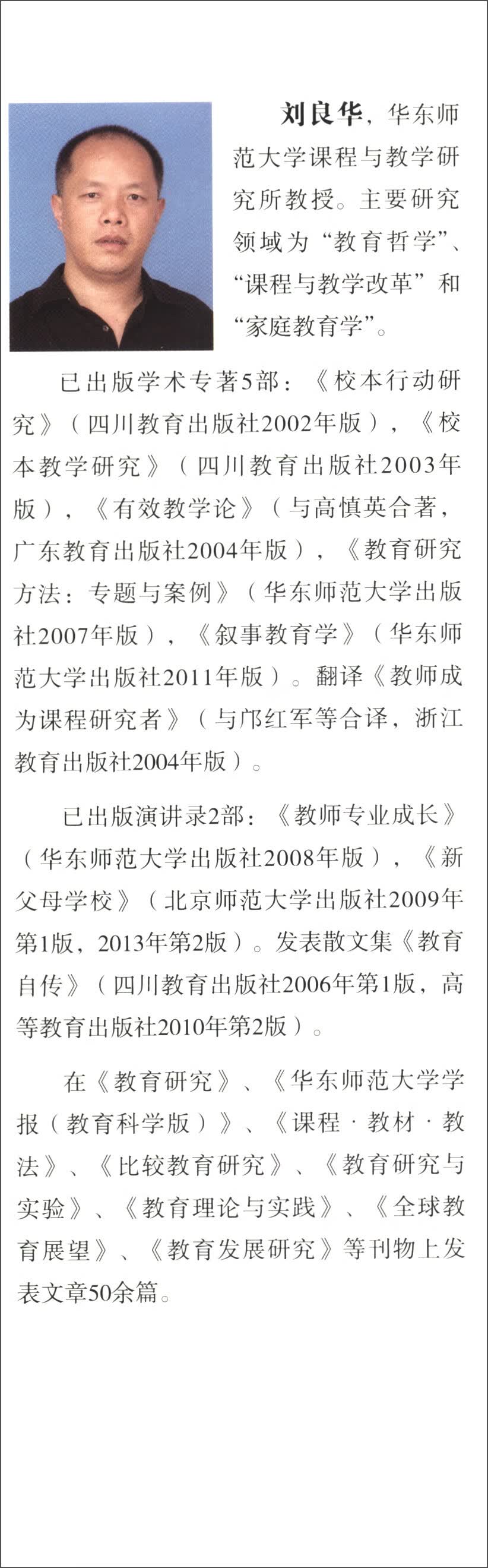 刘良华，华东师范大学课程与教学研究所教授。主要研究领域为“教育哲学”、“课程与教学改革”和“家庭教育学”。

已出版学术专著5部：《校本行动研究》（四川教育出版社2002年版），《校本教学研究》（四川教育出版社2003年版），《有效教学论》（与高慎英合著，广东教育出版社2004年版），《教育研究方法：专题与案例》（华东师范大学出版社2007年版），《叙事教育学》（华东师范大学出版社2011年版）。翻译《教师成为课程研究者》（与邝红军等合译，浙江教育出版社2004年版）。

已出版演讲录2部：《教师专业成长》（华东师范大学出版社2008年版），《新父母学校》（北京师范大学出版社2009年第1版，2013年第2版）。发表散文集《教育自传》（四川教育出版社2006年第1版，高等教育出版社2010年第2版）。

在《教育研究》、《华东师范大学学报（教育科学版）》、《课程·教材·教法》、《比较教育研究》、《教育研究与实验》、《教育理论与实践》、《全球教育展望》、《教育发展研究》等刊物上发表文章50余篇。